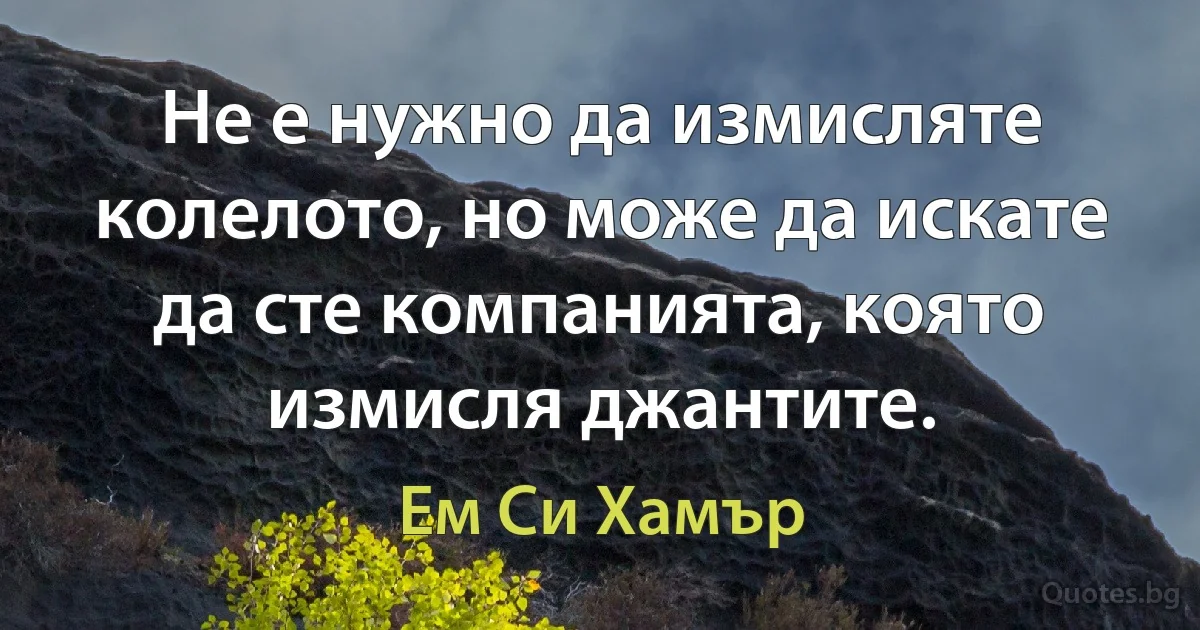 Не е нужно да измисляте колелото, но може да искате да сте компанията, която измисля джантите.

Ем Си Хамър

Quotes.bg